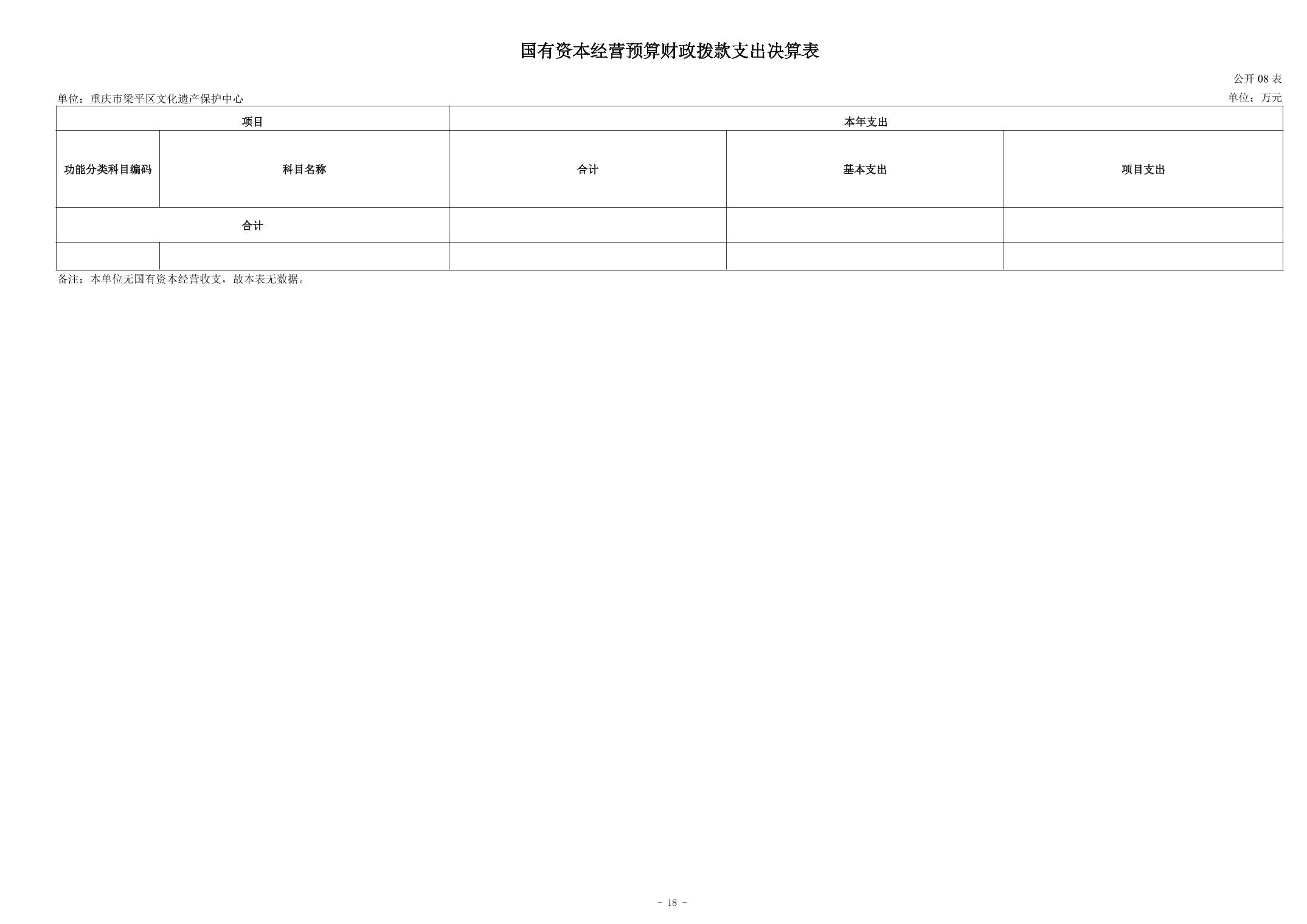 国有资本经营预算财政拨款支出决算表

公开08表

单位：重庆市梁平区文化遗产保护中心

单位：万元

| 项目 | | 本年支出 | | |
|---|---|---|---|---|
| 功能分类科目编码 | 科目名称 | 合计 | 基本支出 | 项目支出 |
| 合计 | | | | |
| | | | | |

备注：本单位无国有资本经营收支，故本表无数据。

- 18 -